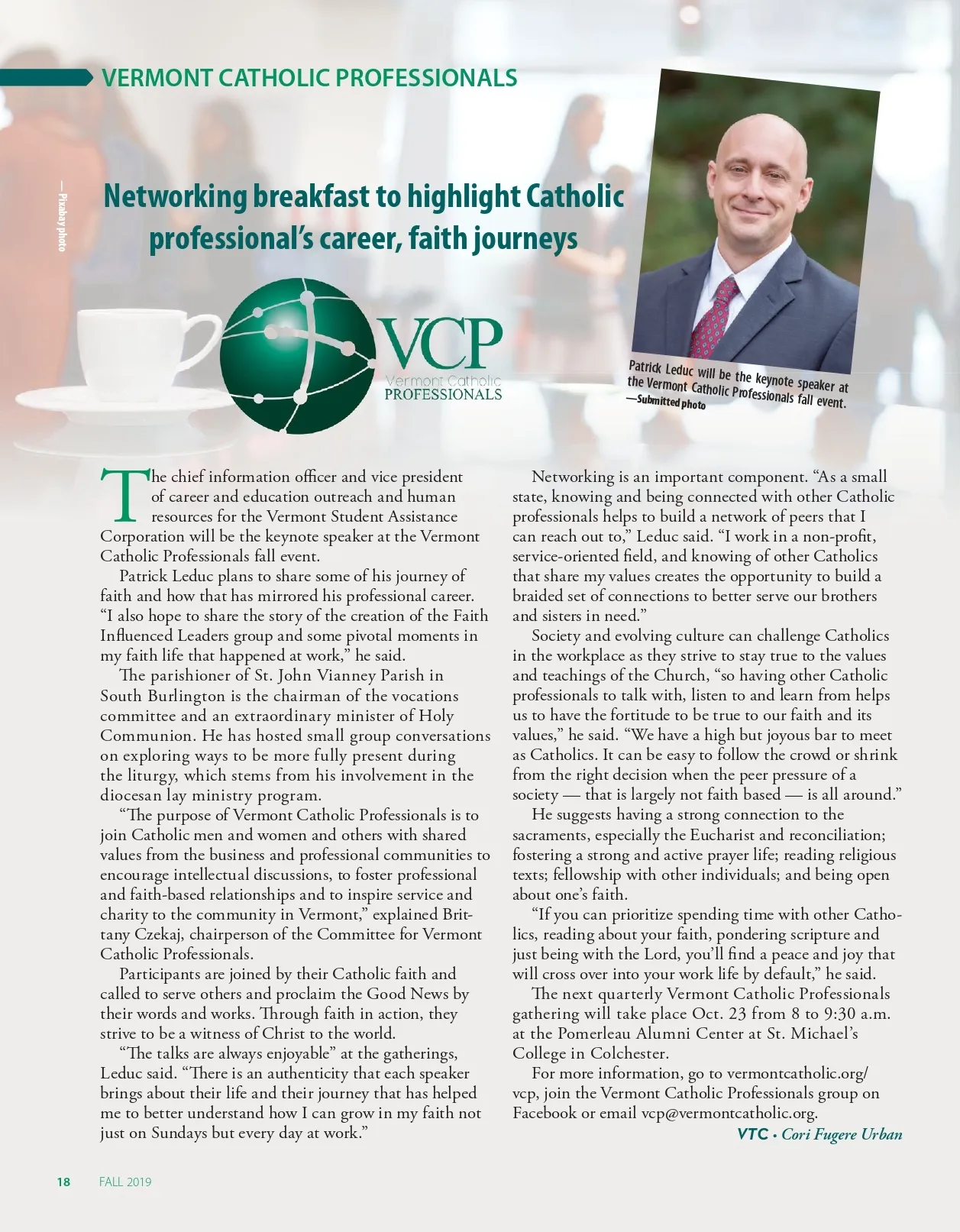 VERMONT CATHOLIC PROFESSIONALS

— Pixabay photo

Networking breakfast to highlight Catholic professional's career, faith journeys

VCP
Vermont Catholic
PROFESSIONALS

Patrick Leduc will be the keynote speaker at the Vermont Catholic Professionals fall event.
—Submitted photo

The chief information officer and vice president of career and education outreach and human resources for the Vermont Student Assistance Corporation will be the keynote speaker at the Vermont Catholic Professionals fall event.

Patrick Leduc plans to share some of his journey of faith and how that has mirrored his professional career. "I also hope to share the story of the creation of the Faith Influenced Leaders group and some pivotal moments in my faith life that happened at work," he said.

The parishioner of St. John Vianney Parish in South Burlington is the chairman of the vocations committee and an extraordinary minister of Holy Communion. He has hosted small group conversations on exploring ways to be more fully present during the liturgy, which stems from his involvement in the diocesan lay ministry program.

"The purpose of Vermont Catholic Professionals is to join Catholic men and women and others with shared values from the business and professional communities to encourage intellectual discussions, to foster professional and faith-based relationships and to inspire service and charity to the community in Vermont," explained Brittany Czekaj, chairperson of the Committee for Vermont Catholic Professionals.

Participants are joined by their Catholic faith and called to serve others and proclaim the Good News by their words and works. Through faith in action, they strive to be a witness of Christ to the world.

"The talks are always enjoyable" at the gatherings, Leduc said. "There is an authenticity that each speaker brings about their life and their journey that has helped me to better understand how I can grow in my faith not just on Sundays but every day at work."

Networking is an important component. "As a small state, knowing and being connected with other Catholic professionals helps to build a network of peers that I can reach out to," Leduc said. "I work in a non-profit, service-oriented field, and knowing of other Catholics that share my values creates the opportunity to build a braided set of connections to better serve our brothers and sisters in need."

Society and evolving culture can challenge Catholics in the workplace as they strive to stay true to the values and teachings of the Church, "so having other Catholic professionals to talk with, listen to and learn from helps us to have the fortitude to be true to our faith and its values," he said. "We have a high but joyous bar to meet as Catholics. It can be easy to follow the crowd or shrink from the right decision when the peer pressure of a society — that is largely not faith based — is all around."

He suggests having a strong connection to the sacraments, especially the Eucharist and reconciliation; fostering a strong and active prayer life; reading religious texts; fellowship with other individuals; and being open about one's faith.

"If you can prioritize spending time with other Catholics, reading about your faith, pondering scripture and just being with the Lord, you'll find a peace and joy that will cross over into your work life by default," he said.

The next quarterly Vermont Catholic Professionals gathering will take place Oct. 23 from 8 to 9:30 a.m. at the Pomerleau Alumni Center at St. Michael's College in Colchester.

For more information, go to vermontcatholic.org/vcp, join the Vermont Catholic Professionals group on Facebook or email vcp@vermontcatholic.org.

VTC • Cori Fugere Urban

18 FALL 2019